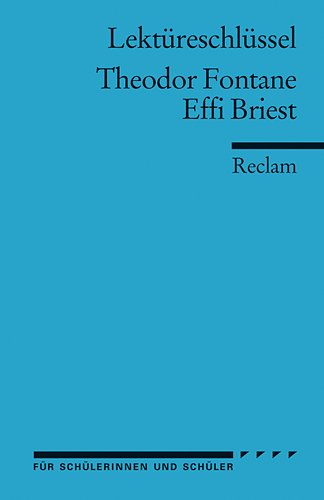 Lektüreschlüssel

Theodor Fontane
Effi Briest

Reclam

FÜR SCHÜLERINNEN UND SCHÜLER